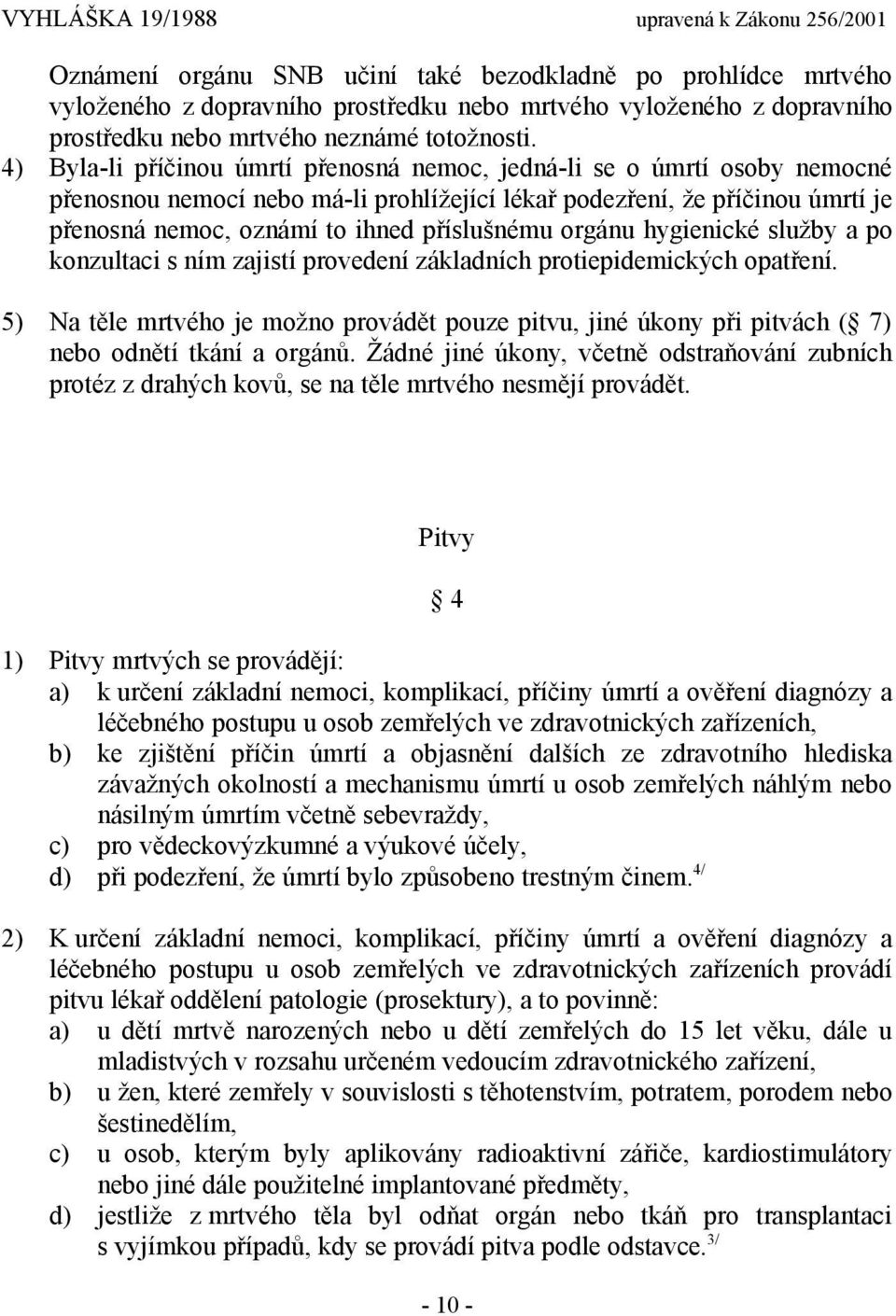 VYHLÁŠKA 19/1988 upravená k Zákonu 256/2001

Oznámení orgánu SNB učiní také bezodkladně po prohlídce mrtvého vyloženého z dopravního prostředku nebo mrtvého vyloženého z dopravního prostředku nebo mrtvého neznámé totožnosti.

4) Byla-li příčinou úmrtí přenosná nemoc, jedná-li se o úmrtí osoby nemocné přenosnou nemocí nebo má-li prohlížející lékař podezření, že příčinou úmrtí je přenosná nemoc, oznámí to ihned příslušnému orgánu hygienické služby a po konzultaci s ním zajistí provedení základních protiepidemických opatření.

5) Na těle mrtvého je možno provádět pouze pitvu, jiné úkony při pitvách ( 7) nebo odnětí tkání a orgánů. Žádné jiné úkony, včetně odstraňování zubních protéz z drahých kovů, se na těle mrtvého nesmějí provádět.

Pitvy

4

1) Pitvy mrtvých se provádějí:
a) k určení základní nemoci, komplikací, příčiny úmrtí a ověření diagnózy a léčebného postupu u osob zemřelých ve zdravotnických zařízeních,
b) ke zjištění příčin úmrtí a objasnění dalších ze zdravotního hlediska závažných okolností a mechanismu úmrtí u osob zemřelých náhlým nebo násilným úmrtím včetně sebevraždy,
c) pro vědeckovýzkumné a výukové účely,
d) při podezření, že úmrtí bylo způsobeno trestným činem.$^{4/}$

2) K určení základní nemoci, komplikací, příčiny úmrtí a ověření diagnózy a léčebného postupu u osob zemřelých ve zdravotnických zařízeních provádí pitvu lékař oddělení patologie (prosektury), a to povinně:
a) u dětí mrtvě narozených nebo u dětí zemřelých do 15 let věku, dále u mladistvých v rozsahu určeném vedoucím zdravotnického zařízení,
b) u žen, které zemřely v souvislosti s těhotenstvím, potratem, porodem nebo šestinedělím,
c) u osob, kterým byly aplikovány radioaktivní zářiče, kardiostimulátory nebo jiné dále použitelné implantované předměty,
d) jestliže z mrtvého těla byl odňat orgán nebo tkáň pro transplantaci s vyjímkou případů, kdy se provádí pitva podle odstavce.$^{3/}$

- 10 -